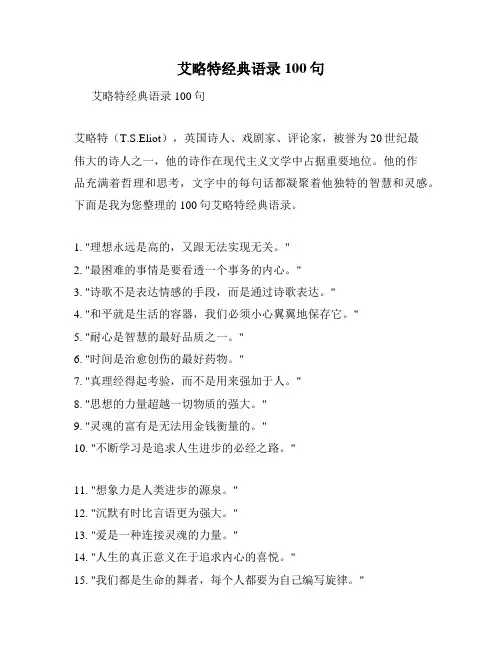 艾略特经典语录 100 句

艾略特经典语录 100 句

艾略特（T.S.Eliot），英国诗人、戏剧家、评论家，被誉为 20 世纪最伟大的诗人之一，他的诗作在现代主义文学中占据重要地位。他的作品充满着哲理和思考，文字中的每句话都凝聚着他独特的智慧和灵感。下面是我为您整理的 100 句艾略特经典语录。

1. "理想永远是高的，又跟无法实现无关。"
2. "最困难的事情是要看透一个事务的内心。"
3. "诗歌不是表达情感的手段，而是通过诗歌表达。"
4. "和平就是生活的容器，我们必须小心翼翼地保存它。"
5. "耐心是智慧的最好品质之一。"
6. "时间是治愈创伤的最好药物。"
7. "真理经得起考验，而不是用来强加于人。"
8. "思想的力量超越一切物质的强大。"
9. "灵魂的富有是无法用金钱衡量的。"
10. "不断学习是追求人生进步的必经之路。"

11. "想象力是人类进步的源泉。"
12. "沉默有时比言语更为强大。"
13. "爱是一种连接灵魂的力量。"
14. "人生的真正意义在于追求内心的喜悦。"
15. "我们都是生命的舞者，每个人都要为自己编写旋律。"